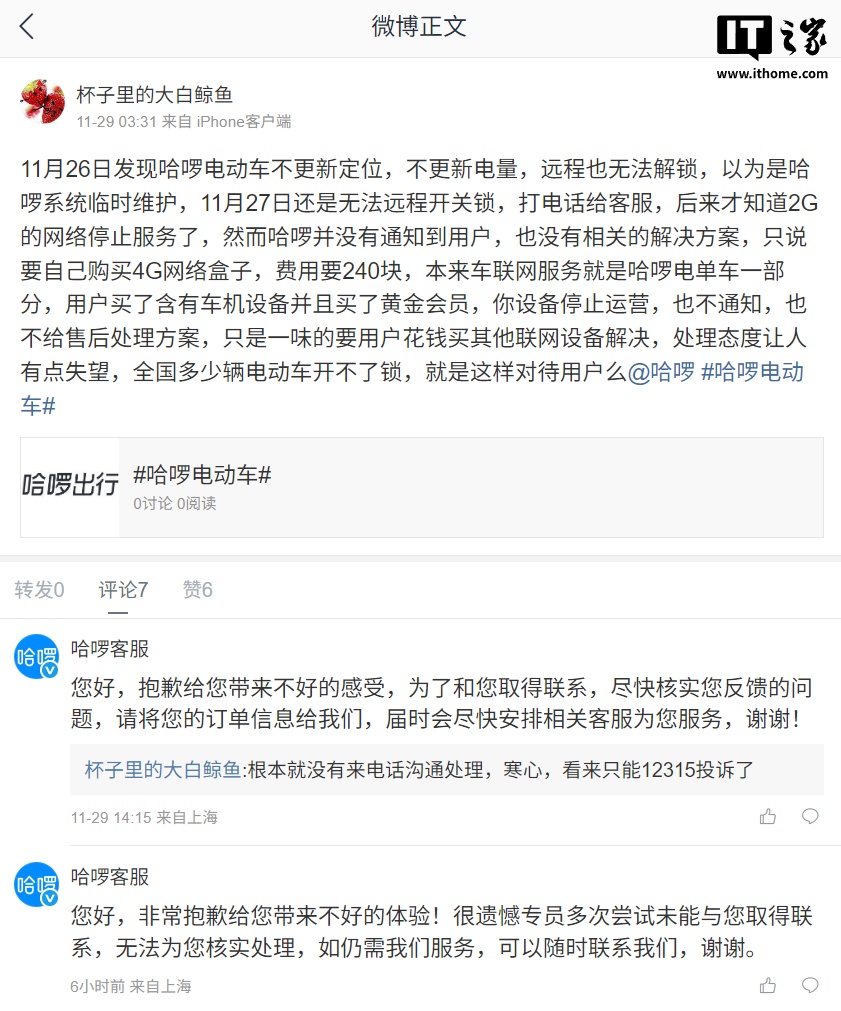 微博正文

IT之家
www.ithome.com

杯子里的大白鲸鱼
11-29 03:31 来自 iPhone客户端

11月26日发现哈啰电动车不更新定位，不更新电量，远程也无法解锁，以为是哈啰系统临时维护，11月27日还是无法远程开关锁，打电话给客服，后来才知道2G的网络停止服务了，然而哈啰并没有通知到用户，也没有相关的解决方案，只说要自己购买4G网络盒子，费用要240块，本来车联网服务就是哈啰电单车一部分，用户买了含有车机设备并且买了黄金会员，你设备停止运营，也不通知，也不给售后处理方案，只是一味的要用户花钱买其他联网设备解决，处理态度让人有点失望，全国多少辆电动车开不了锁，就是这样对待用户么@哈啰 #哈啰电动车#

哈啰出行
#哈啰电动车#
0讨论 0阅读

转发0 评论7 赞6

哈啰
哈啰客服
您好，抱歉给您带来不好的感受，为了和您取得联系，尽快核实您反馈的问题，请将您的订单信息给我们，届时会尽快安排相关客服为您服务，谢谢！
杯子里的大白鲸鱼:根本就没有来电话沟通处理，寒心，看来只能12315投诉了
11-29 14:15 来自上海

哈啰
哈啰客服
您好，非常抱歉给您带来不好的体验！很遗憾专员多次尝试未能与您取得联系，无法为您核实处理，如仍需我们服务，可以随时联系我们，谢谢。
6小时前 来自上海